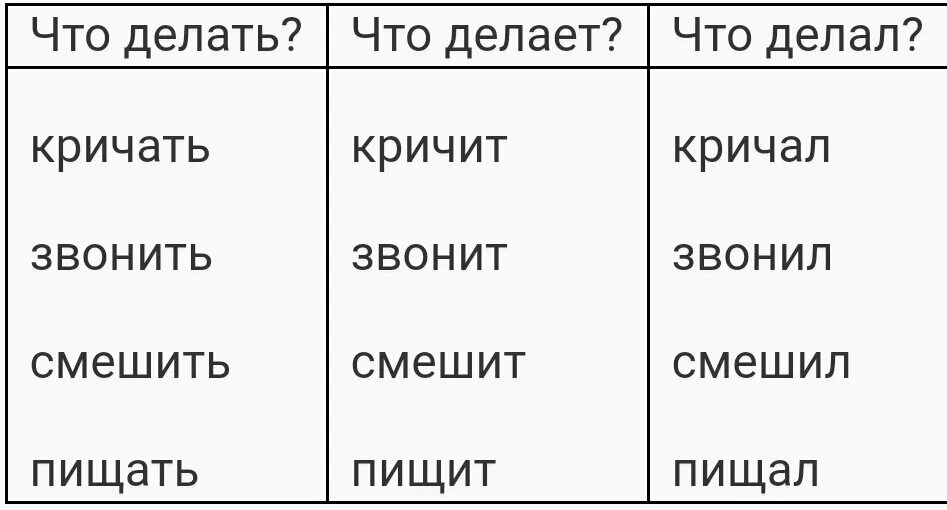 | Что делать? | Что делает? | Что делал? |
|---|---|---|
| кричать | кричит | кричал |
| звонить | звонит | звонил |
| смешить | смешит | смешил |
| пищать | пищит | пищал |